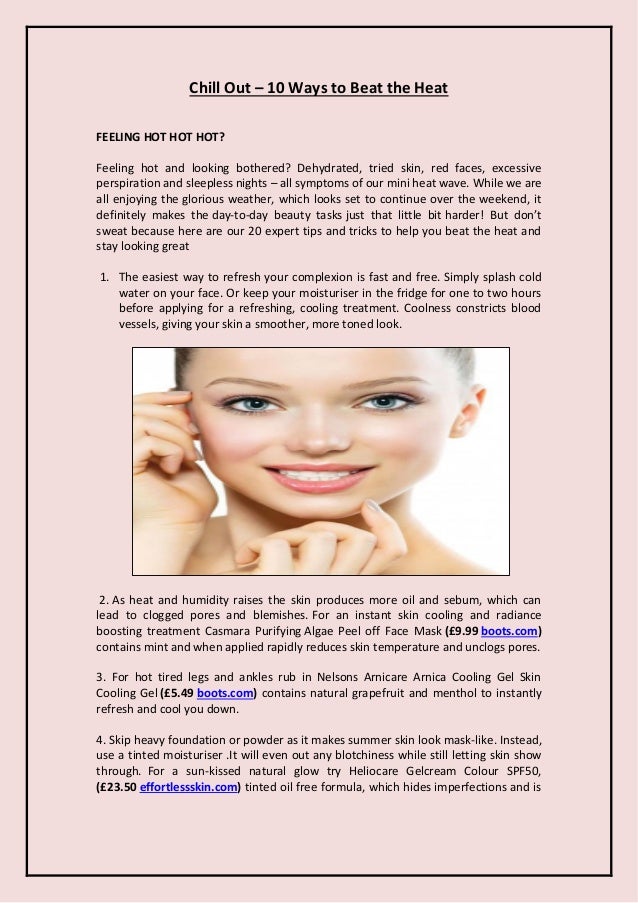 Chill Out – 10 Ways to Beat the Heat

FEELING HOT HOT HOT?

Feeling hot and looking bothered? Dehydrated, tried skin, red faces, excessive perspiration and sleepless nights – all symptoms of our mini heat wave. While we are all enjoying the glorious weather, which looks set to continue over the weekend, it definitely makes the day-to-day beauty tasks just that little bit harder! But don't sweat because here are our 20 expert tips and tricks to help you beat the heat and stay looking great

1. The easiest way to refresh your complexion is fast and free. Simply splash cold water on your face. Or keep your moisturiser in the fridge for one to two hours before applying for a refreshing, cooling treatment. Coolness constricts blood vessels, giving your skin a smoother, more toned look.

2. As heat and humidity raises the skin produces more oil and sebum, which can lead to clogged pores and blemishes. For an instant skin cooling and radiance boosting treatment Casmara Purifying Algae Peel off Face Mask (£9.99 boots.com) contains mint and when applied rapidly reduces skin temperature and unclogs pores.

3. For hot tired legs and ankles rub in Nelsons Arnicare Arnica Cooling Gel Skin Cooling Gel (£5.49 boots.com) contains natural grapefruit and menthol to instantly refresh and cool you down.

4. Skip heavy foundation or powder as it makes summer skin look mask-like. Instead, use a tinted moisturiser .It will even out any blotchiness while still letting skin show through. For a sun-kissed natural glow try Heliocare Gelcream Colour SPF50, (£23.50 effortlessskin.com) tinted oil free formula, which hides imperfections and is